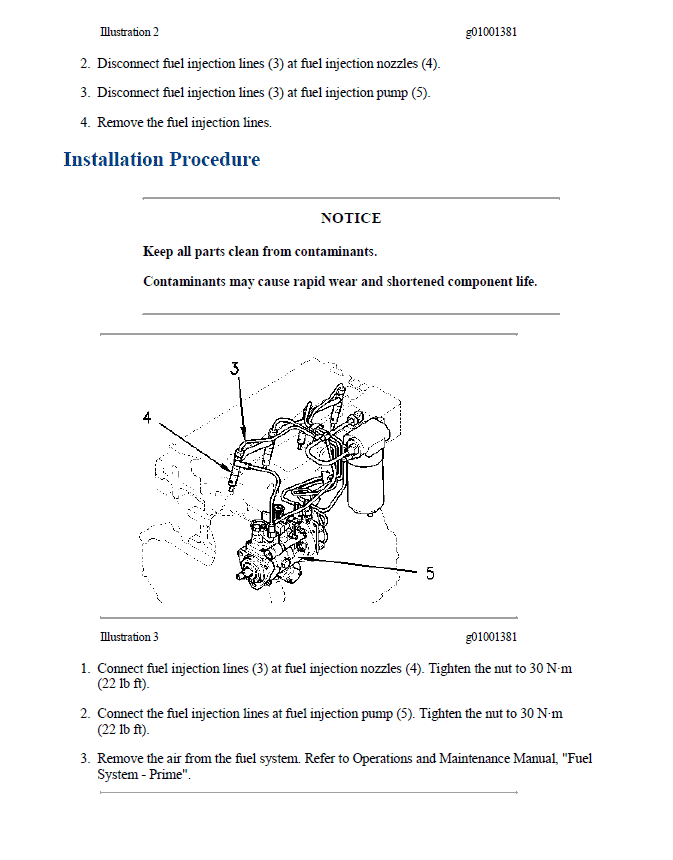 Illustration 2 g01001381

2. Disconnect fuel injection lines (3) at fuel injection nozzles (4).

3. Disconnect fuel injection lines (3) at fuel injection pump (5).

4. Remove the fuel injection lines.

Installation Procedure

NOTICE

Keep all parts clean from contaminants.

Contaminants may cause rapid wear and shortened component life.

3

4

5

Illustration 3 g01001381

1. Connect fuel injection lines (3) at fuel injection nozzles (4). Tighten the nut to 30 N·m (22 lb ft).

2. Connect the fuel injection lines at fuel injection pump (5). Tighten the nut to 30 N·m (22 lb ft).

3. Remove the air from the fuel system. Refer to Operations and Maintenance Manual, "Fuel System - Prime".